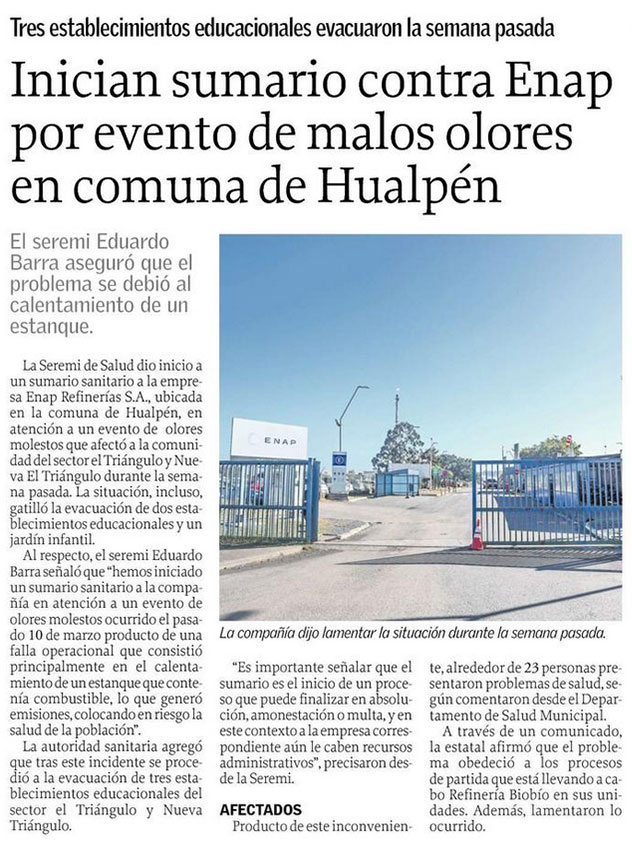 Tres establecimientos educacionales evacuaron la semana pasada

Inician sumario contra Enap por evento de malos olores en comuna de Hualpén

El seremi Eduardo Barra aseguró que el problema se debió al calentamiento de un estanque.

La Seremi de Salud dio inicio a un sumario sanitario a la empresa Enap Refinerías S.A., ubicada en la comuna de Hualpén, en atención a un evento de olores molestos que afectó a la comunidad del sector el Triángulo y Nueva El Triángulo durante la semana pasada. La situación, incluso, gatilló la evacuación de dos establecimientos educacionales y un jardín infantil.

Al respecto, el seremi Eduardo Barra señaló que "hemos iniciado un sumario sanitario a la compañía en atención a un evento de olores molestos ocurrido el pasado 10 de marzo producto de una falla operacional que consistió principalmente en el calentamiento de un estanque que contenía combustible, lo que generó emisiones, colocando en riesgo la salud de la población".

La autoridad sanitaria agregó que tras este incidente se procedió a la evacuación de tres establecimientos educacionales del sector el Triángulo y Nueva Triángulo.

ENAP

La compañía dijo lamentar la situación durante la semana pasada.

"Es importante señalar que el sumario es el inicio de un proceso que puede finalizar en absolución, amonestación o multa, y en este contexto a la empresa correspondiente aún le caben recursos administrativos", precisaron desde la Seremi.

AFECTADOS

Producto de este inconveniente, alrededor de 23 personas presentaron problemas de salud, según comentaron desde el Departamento de Salud Municipal.

A través de un comunicado, la estatal afirmó que el problema obedeció a los procesos de partida que está llevando a cabo Refinería Biobío en sus unidades. Además, lamentaron lo ocurrido.